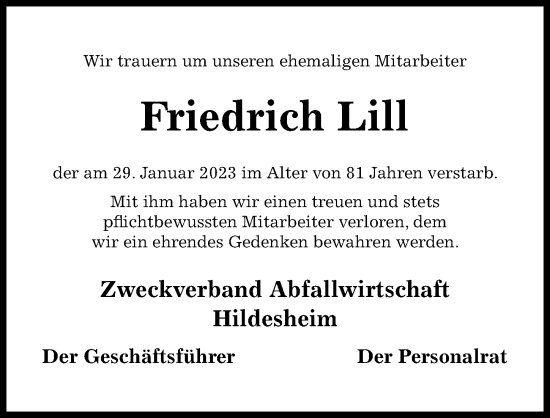 Wir trauern um unseren ehemaligen Mitarbeiter

Friedrich Lill

der am 29. Januar 2023 im Alter von 81 Jahren verstarb.

Mit ihm haben wir einen treuen und stets pflichtbewussten Mitarbeiter verloren, dem wir ein ehrendes Gedenken bewahren werden.

Zweckverband Abfallwirtschaft Hildesheim

Der Geschäftsführer

Der Personalrat